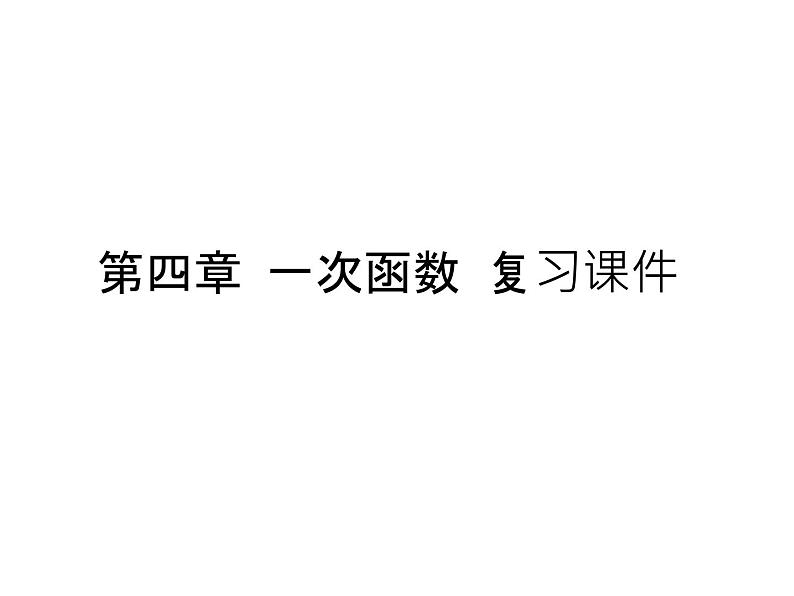 第四章 一次函数 复习课件